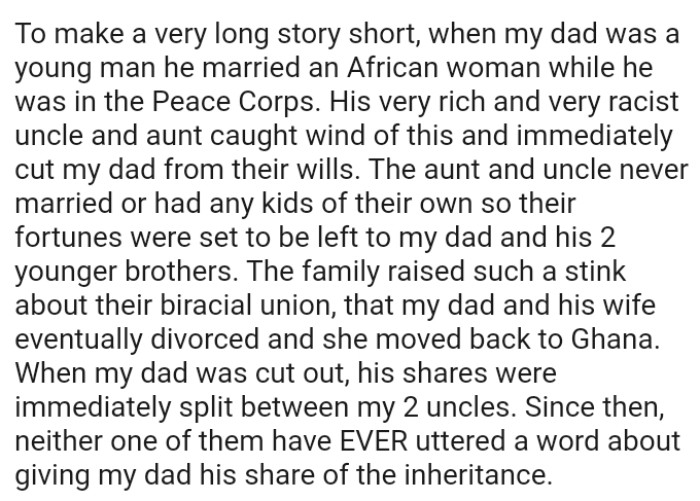 To make a very long story short, when my dad was a young man he married an African woman while he was in the Peace Corps. His very rich and very racist uncle and aunt caught wind of this and immediately cut my dad from their wills. The aunt and uncle never married or had any kids of their own so their fortunes were set to be left to my dad and his 2 younger brothers. The family raised such a stink about their biracial union, that my dad and his wife eventually divorced and she moved back to Ghana. When my dad was cut out, his shares were immediately split between my 2 uncles. Since then, neither one of them have EVER uttered a word about giving my dad his share of the inheritance.